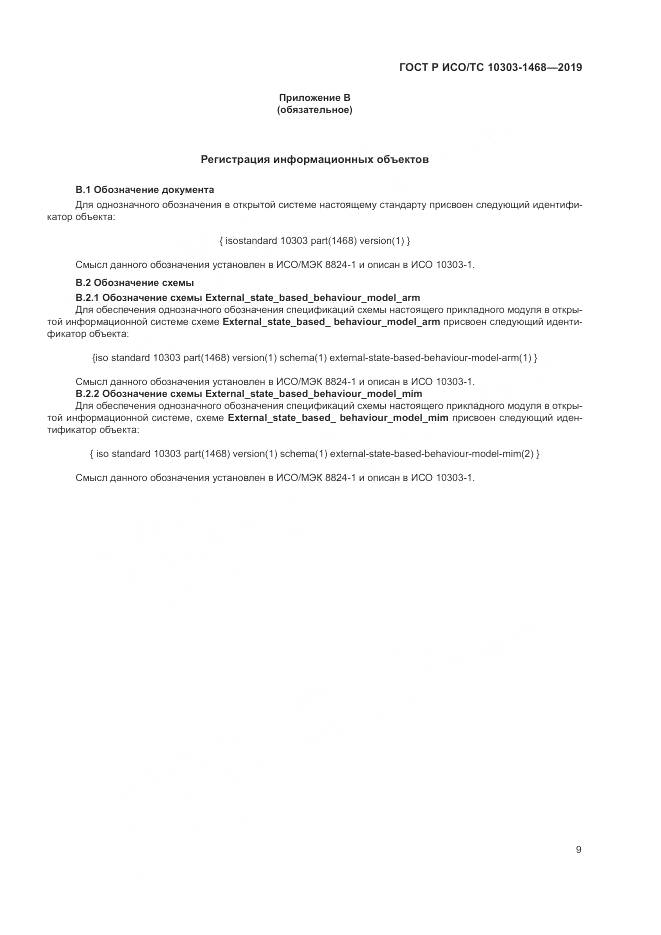 ГОСТ Р ИСО/ТС 10303-1468—2019

Приложение В
(обязательное)

Регистрация информационных объектов

В.1 Обозначение документа

Для однозначного обозначения в открытой системе настоящему стандарту присвоен следующий идентификатор объекта:

{ isostandard 10303 part(1468) version(1) }

Смысл данного обозначения установлен в ИСО/МЭК 8824-1 и описан в ИСО 10303-1.

В.2 Обозначение схемы

В.2.1 Обозначение схемы External_state_based_behaviour_model_arm

Для обеспечения однозначного обозначения спецификаций схемы настоящего прикладного модуля в открытой информационной системе схеме External_state_based_ behaviour_model_arm присвоен следующий идентификатор объекта:

{iso standard 10303 part(1468) version(1) schema(1) external-state-based-behaviour-model-arm(1) }

Смысл данного обозначения установлен в ИСО/МЭК 8824-1 и описан в ИСО 10303-1.

В.2.2 Обозначение схемы External_state_based_behaviour_model_mim

Для обеспечения однозначного обозначения спецификаций схемы настоящего прикладного модуля в открытой информационной системе, схеме External_state_based_ behaviour_model_mim присвоен следующий идентификатор объекта:

{ iso standard 10303 part(1468) version(1) schema(1) external-state-based-behaviour-model-mim(2) }

Смысл данного обозначения установлен в ИСО/МЭК 8824-1 и описан в ИСО 10303-1.

9